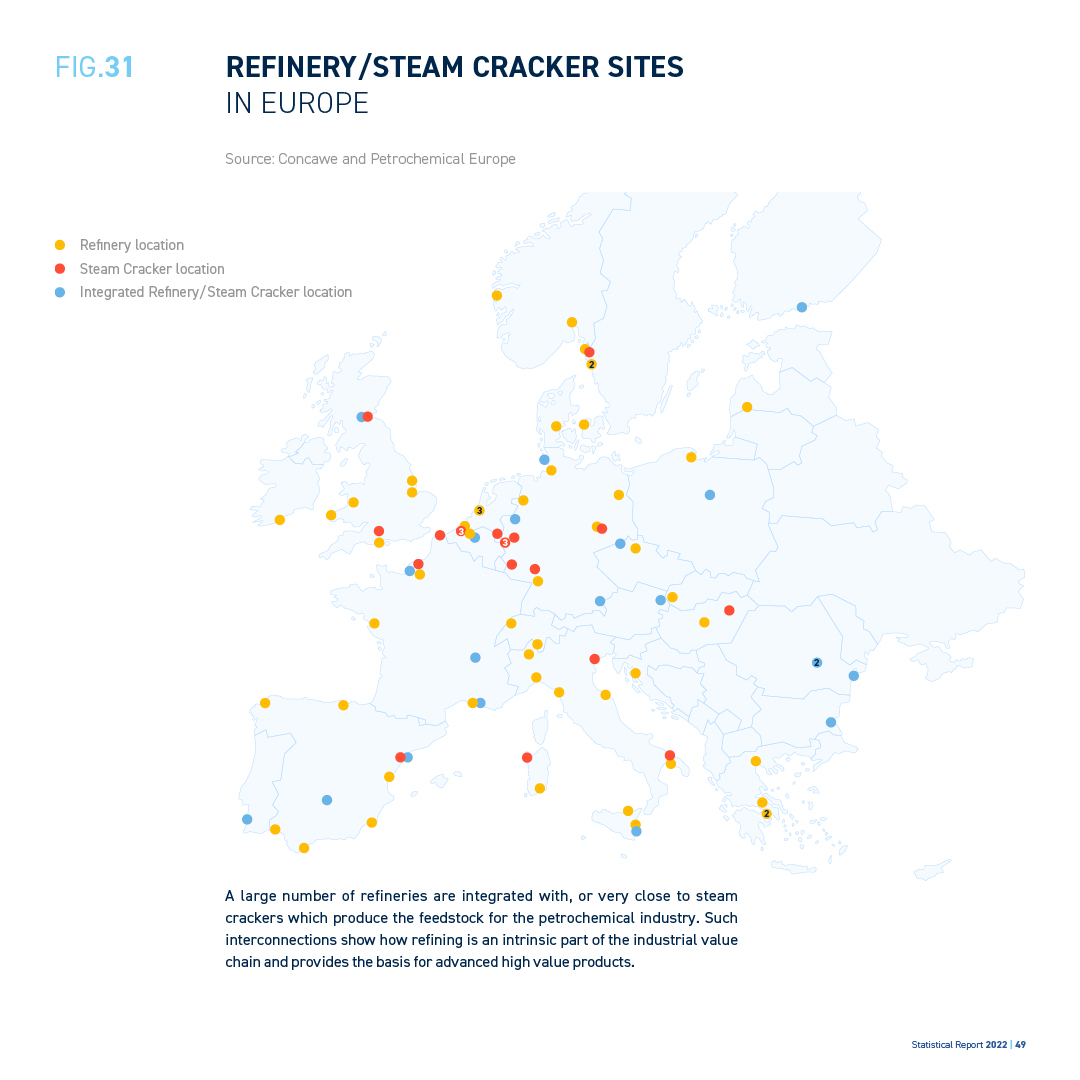 FIG.31

REFINERY/STEAM CRACKER SITES
IN EUROPE

Source: Concawe and Petrochemical Europe

Refinery location
Steam Cracker location
Integrated Refinery/Steam Cracker location

2
3
3
3
2
2

A large number of refineries are integrated with, or very close to steam crackers which produce the feedstock for the petrochemical industry. Such interconnections show how refining is an intrinsic part of the industrial value chain and provides the basis for advanced high value products.

Statistical Report 2022 | 49